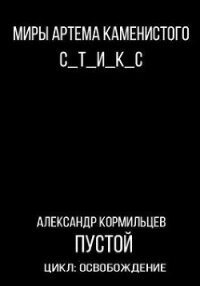 МИРЫ АРТЕМА КАМЕНИСТОГО
С_Т_И_К_С

АЛЕКСАНДР КОРМИЛЬЦЕВ
ПУСТОЙ
ЦИКЛ: ОСВОБОЖДЕНИЕ